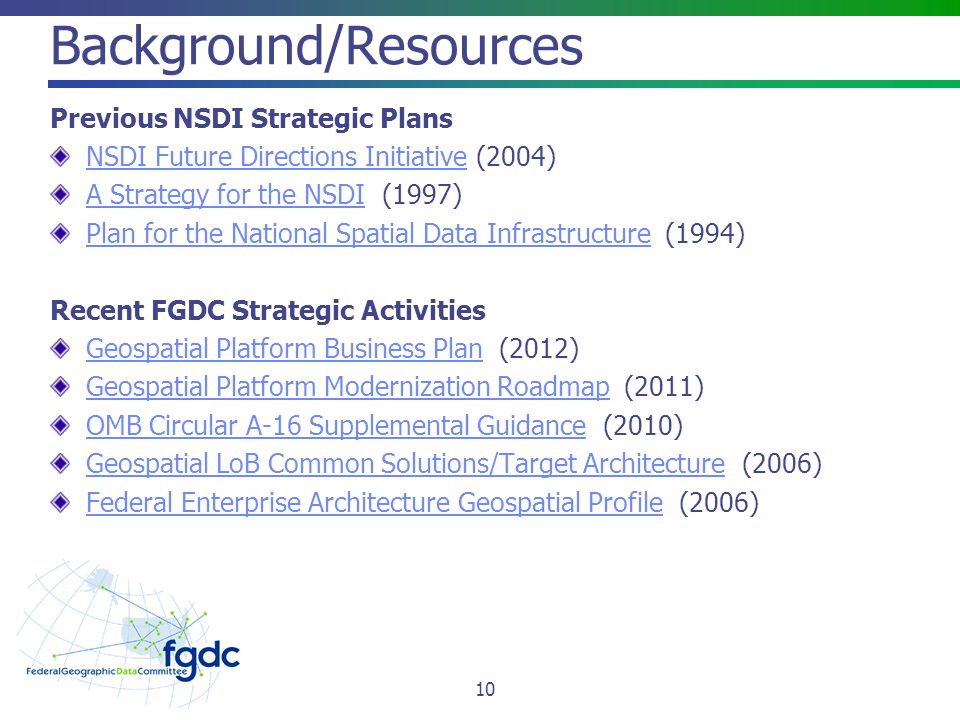 Background/Resources

Previous NSDI Strategic Plans

NSDI Future Directions Initiative (2004)

A Strategy for the NSDI (1997)

Plan for the National Spatial Data Infrastructure (1994)

Recent FGDC Strategic Activities

Geospatial Platform Business Plan (2012)

Geospatial Platform Modernization Roadmap (2011)

OMB Circular A-16 Supplemental Guidance (2010)

Geospatial LoB Common Solutions/Target Architecture (2006)

Federal Enterprise Architecture Geospatial Profile (2006)

fgdc
FederalGeographicDataCommittee

10